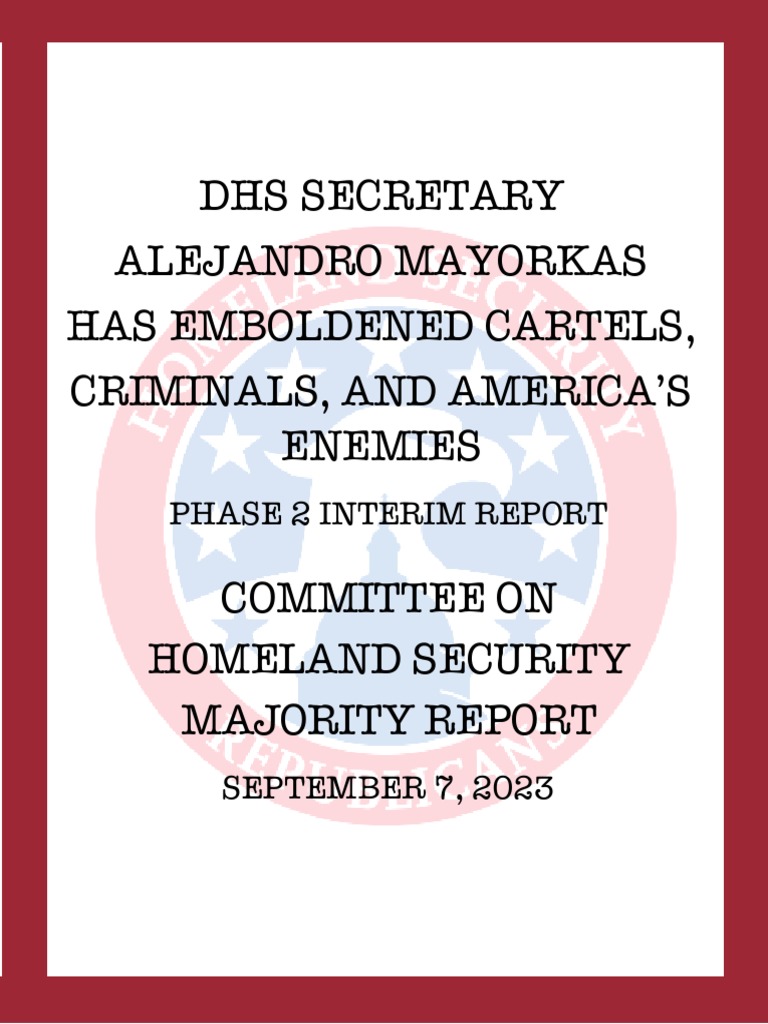 DHS SECRETARY ALEJANDRO MAYORKAS HAS EMBOLDENED CARTELS, CRIMINALS, AND AMERICA'S ENEMIES

PHASE 2 INTERIM REPORT

COMMITTEE ON HOMELAND SECURITY MAJORITY REPORT

SEPTEMBER 7, 2023

HOMELAND SECURITY REPUBLICANS